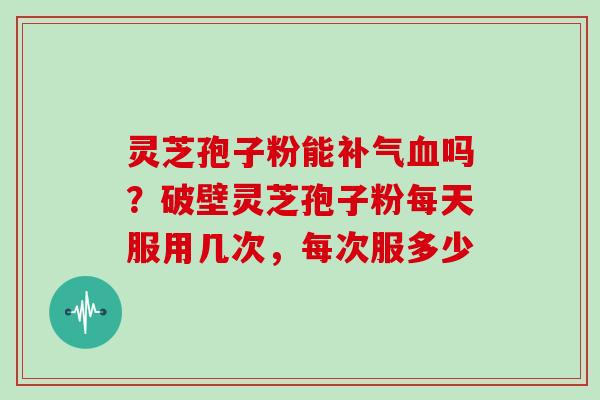 灵芝孢子粉能补气血吗？破壁灵芝孢子粉每天服用几次，每次服多少